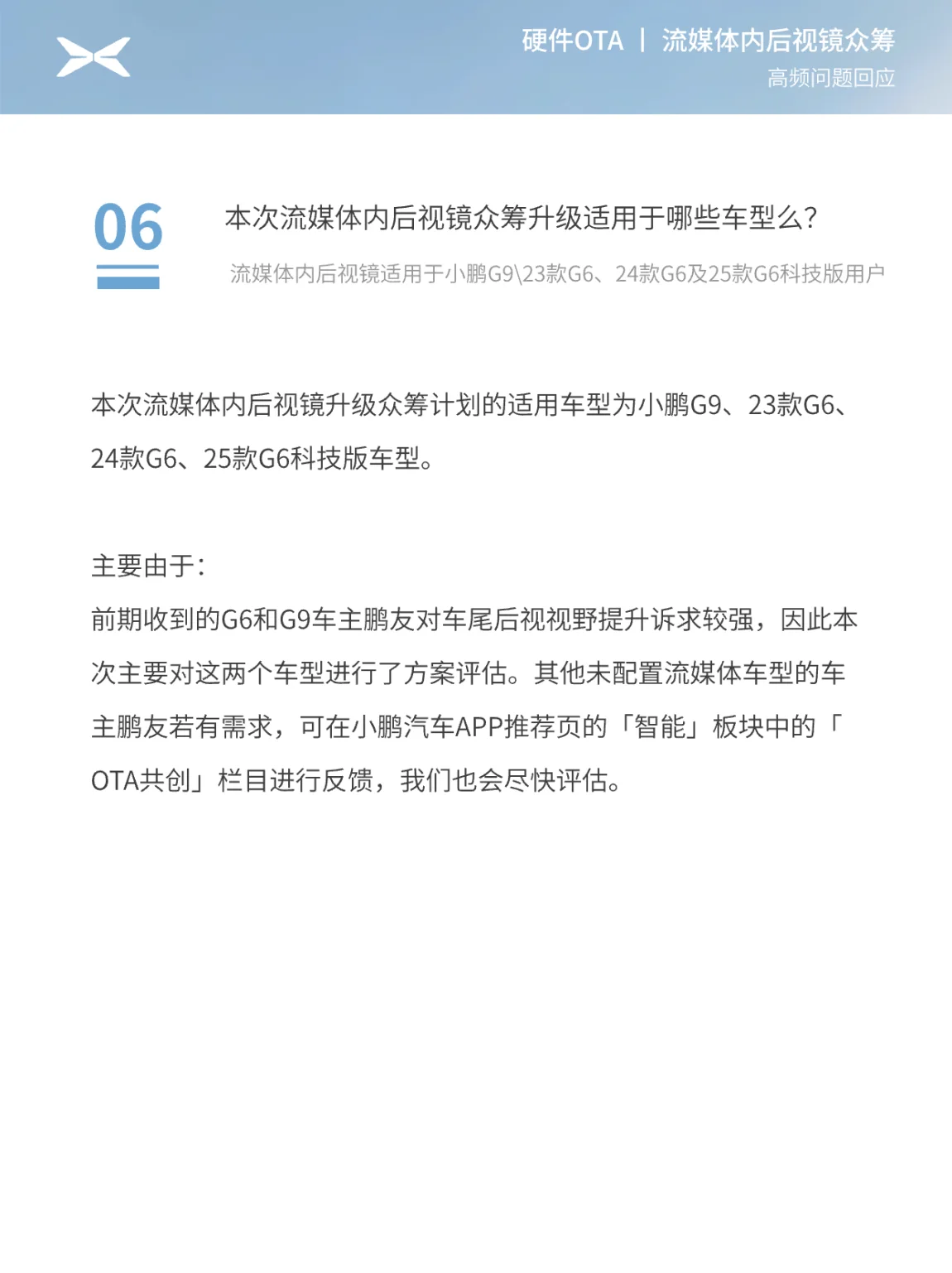 硬件OTA | 流媒体内后视镜众筹
高频问题回应

06

本次流媒体内后视镜众筹升级适用于哪些车型么?

流媒体内后视镜适用于小鹏G9\23款G6、24款G6及25款G6科技版用户

本次流媒体内后视镜升级众筹计划的适用车型为小鹏G9、23款G6、24款G6、25款G6科技版车型。

主要由于:
前期收到的G6和G9车主鹏友对车尾后视视野提升诉求较强，因此本次主要对这两个车型进行了方案评估。其他未配置流媒体车型的车主鹏友若有需求，可在小鹏汽车APP推荐页的「智能」板块中的「OTA共创」栏目进行反馈，我们也会尽快评估。